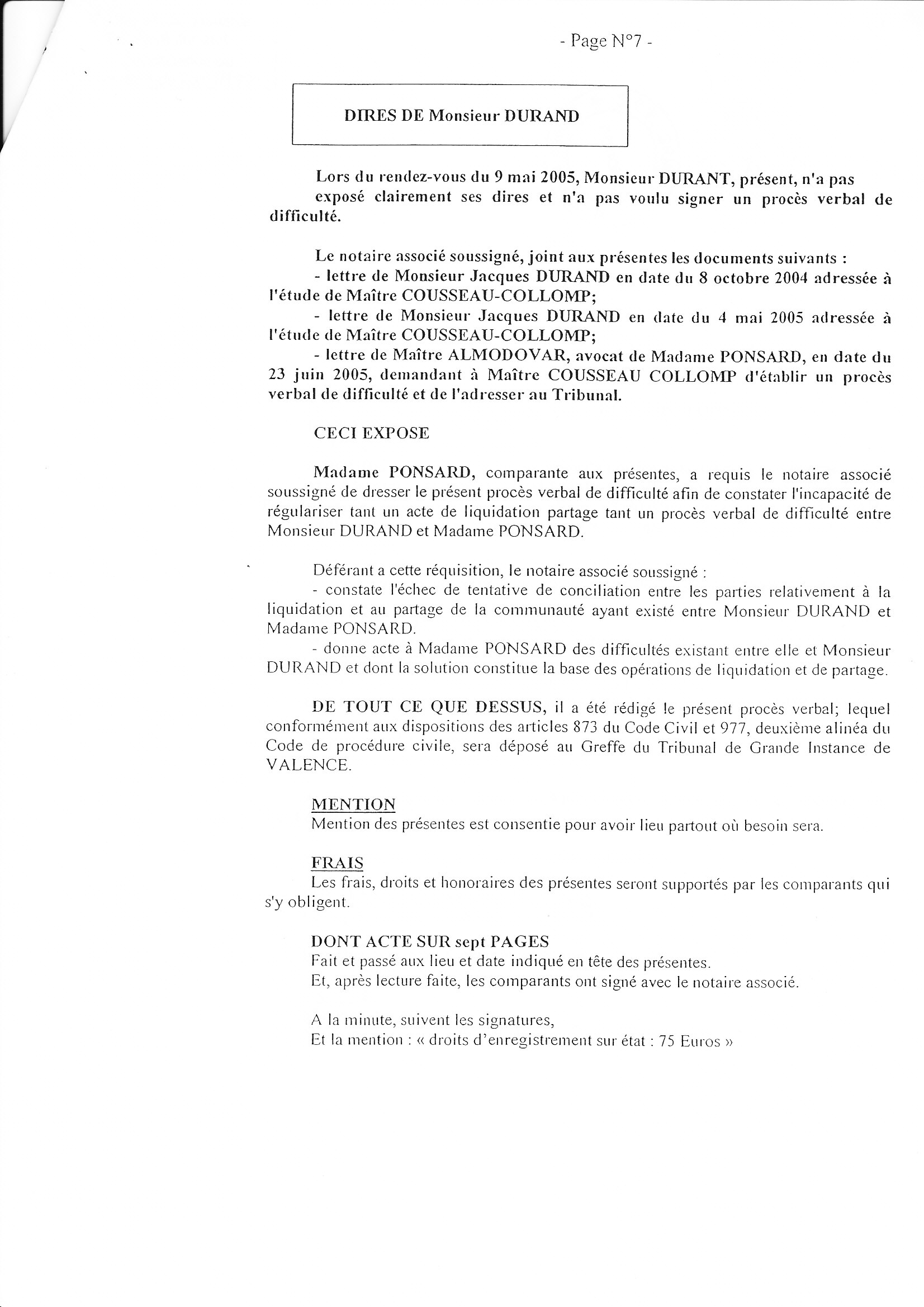 - Page N°7 -

DIRES DE Monsieur DURAND

Lors du rendez-vous du 9 mai 2005, Monsieur DURANT, présent, n'a pas exposé clairement ses dires et n'a pas voulu signer un procès verbal de difficulté.

Le notaire associé soussigné, joint aux présentes les documents suivants :
- lettre de Monsieur Jacques DURAND en date du 8 octobre 2004 adressée à l'étude de Maître COUSSEAU-COLLOMP;
- lettre de Monsieur Jacques DURAND en date du 4 mai 2005 adressée à l'étude de Maître COUSSEAU-COLLOMP;
- lettre de Maître ALMODOVAR, avocat de Madame PONSARD, en date du 23 juin 2005, demandant à Maître COUSSEAU COLLOMP d'établir un procès verbal de difficulté et de l'adresser au Tribunal.

CECI EXPOSE

Madame PONSARD, comparante aux présentes, a requis le notaire associé soussigné de dresser le présent procès verbal de difficulté afin de constater l'incapacité de régulariser tant un acte de liquidation partage tant un procès verbal de difficulté entre Monsieur DURAND et Madame PONSARD.

Déférant a cette réquisition, le notaire associé soussigné :
- constate l'échec de tentative de conciliation entre les parties relativement à la liquidation et au partage de la communauté ayant existé entre Monsieur DURAND et Madame PONSARD.
- donne acte à Madame PONSARD des difficultés existant entre elle et Monsieur DURAND et dont la solution constitue la base des opérations de liquidation et de partage.

DE TOUT CE QUE DESSUS, il a été rédigé le présent procès verbal; lequel conformément aux dispositions des articles 873 du Code Civil et 977, deuxième alinéa du Code de procédure civile, sera déposé au Greffe du Tribunal de Grande Instance de VALENCE.

MENTION
Mention des présentes est consentie pour avoir lieu partout où besoin sera.

FRAIS
Les frais, droits et honoraires des présentes seront supportés par les comparants qui s'y obligent.

DONT ACTE SUR sept PAGES
Fait et passé aux lieu et date indiqué en tête des présentes.
Et, après lecture faite, les comparants ont signé avec le notaire associé.

A la minute, suivent les signatures,
Et la mention : « droits d'enregistrement sur état : 75 Euros »